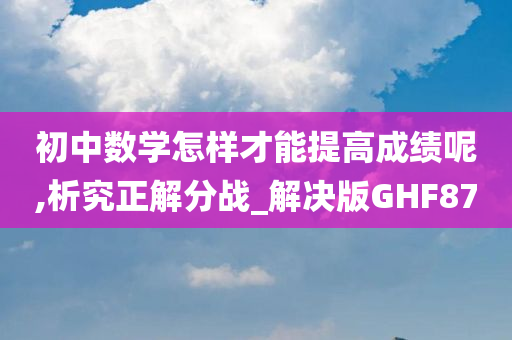 初中数学怎样才能提高成绩呢,析究正解分战_解决版GHF87